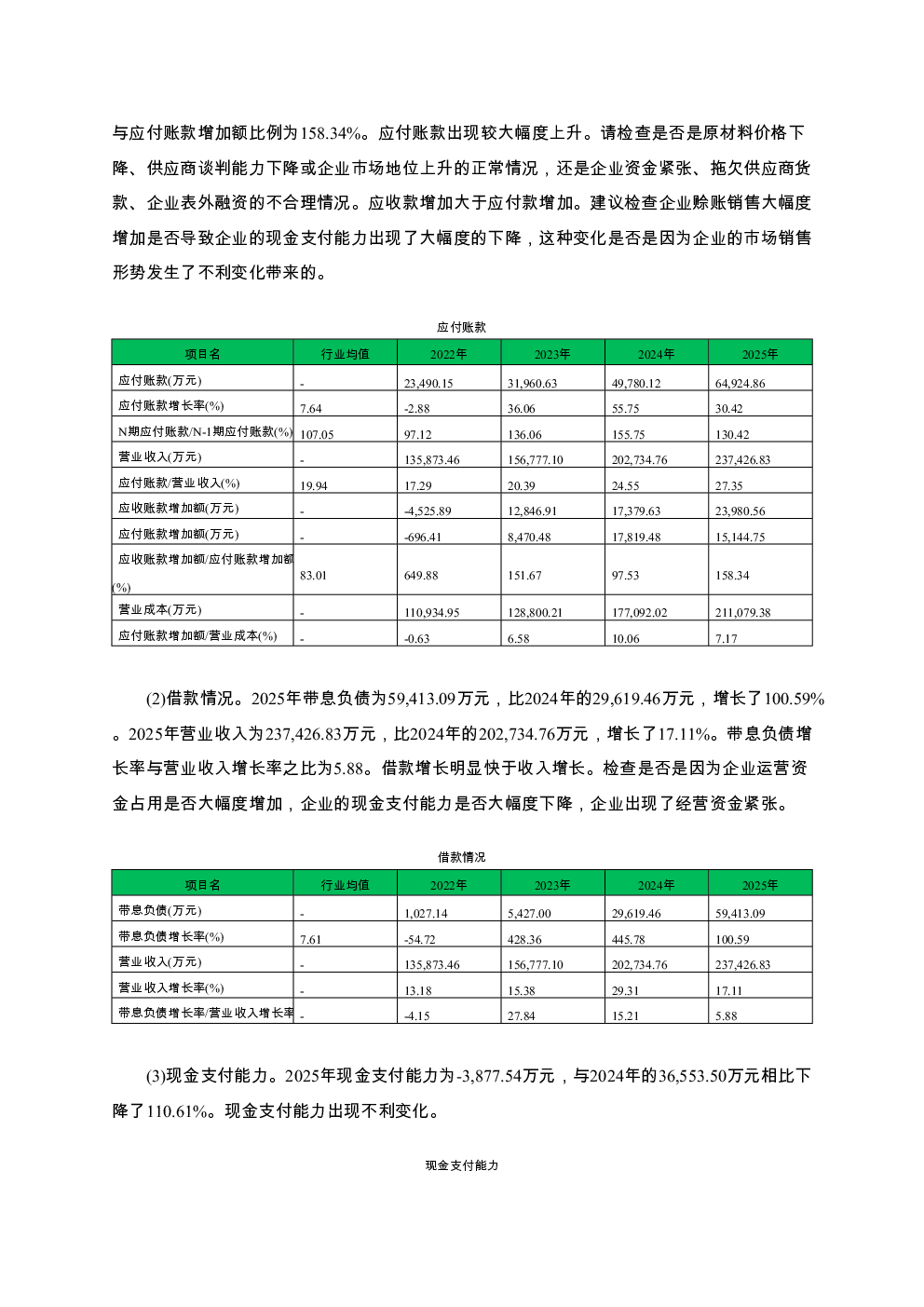 与应付账款增加额比例为158.34%。应付账款出现较大幅度上升。请检查是否是原材料价格下降、供应商谈判能力下降或企业市场地位上升的正常情况，还是企业资金紧张、拖欠供应商货款、企业表外融资的不合理情况。应收款增加大于应付款增加。建议检查企业赊账销售大幅度增加是否导致企业的现金支付能力出现了大幅度的下降，这种变化是否是因为企业的市场销售形势发生了不利变化带来的。

应付账款

| 项目名 | 行业均值 | 2022年 | 2023年 | 2024年 | 2025年 |
|---|---|---|---|---|---|
| 应付账款(万元) | - | 23,490.15 | 31,960.63 | 49,780.12 | 64,924.86 |
| 应付账款增长率(%) | 7.64 | -2.88 | 36.06 | 55.75 | 30.42 |
| N期应付账款/N-1期应付账款(%) | 107.05 | 97.12 | 136.06 | 155.75 | 130.42 |
| 营业收入(万元) | - | 135,873.46 | 156,777.10 | 202,734.76 | 237,426.83 |
| 应付账款/营业收入(%) | 19.94 | 17.29 | 20.39 | 24.55 | 27.35 |
| 应收账款增加额(万元) | - | -4,525.89 | 12,846.91 | 17,379.63 | 23,980.56 |
| 应付账款增加额(万元) | - | -696.41 | 8,470.48 | 17,819.48 | 15,144.75 |
| 应收账款增加额/应付账款增加额(%) | 83.01 | 649.88 | 151.67 | 97.53 | 158.34 |
| 营业成本(万元) | - | 110,934.95 | 128,800.21 | 177,092.02 | 211,079.38 |
| 应付账款增加额/营业成本(%) | - | -0.63 | 6.58 | 10.06 | 7.17 |

(2)借款情况。2025年带息负债为59,413.09万元，比2024年的29,619.46万元，增长了100.59%。2025年营业收入为237,426.83万元，比2024年的202,734.76万元，增长了17.11%。带息负债增长率与营业收入增长率之比为5.88。借款增长明显快于收入增长。检查是否是因为企业运营资金占用是否大幅度增加，企业的现金支付能力是否大幅度下降，企业出现了经营资金紧张。

借款情况

| 项目名 | 行业均值 | 2022年 | 2023年 | 2024年 | 2025年 |
|---|---|---|---|---|---|
| 带息负债(万元) | - | 1,027.14 | 5,427.00 | 29,619.46 | 59,413.09 |
| 带息负债增长率(%) | 7.61 | -54.72 | 428.36 | 445.78 | 100.59 |
| 营业收入(万元) | - | 135,873.46 | 156,777.10 | 202,734.76 | 237,426.83 |
| 营业收入增长率(%) | - | 13.18 | 15.38 | 29.31 | 17.11 |
| 带息负债增长率/营业收入增长率 | - | -4.15 | 27.84 | 15.21 | 5.88 |

(3)现金支付能力。2025年现金支付能力为-3,877.54万元，与2024年的36,553.50万元相比下降了110.61%。现金支付能力出现不利变化。

现金支付能力